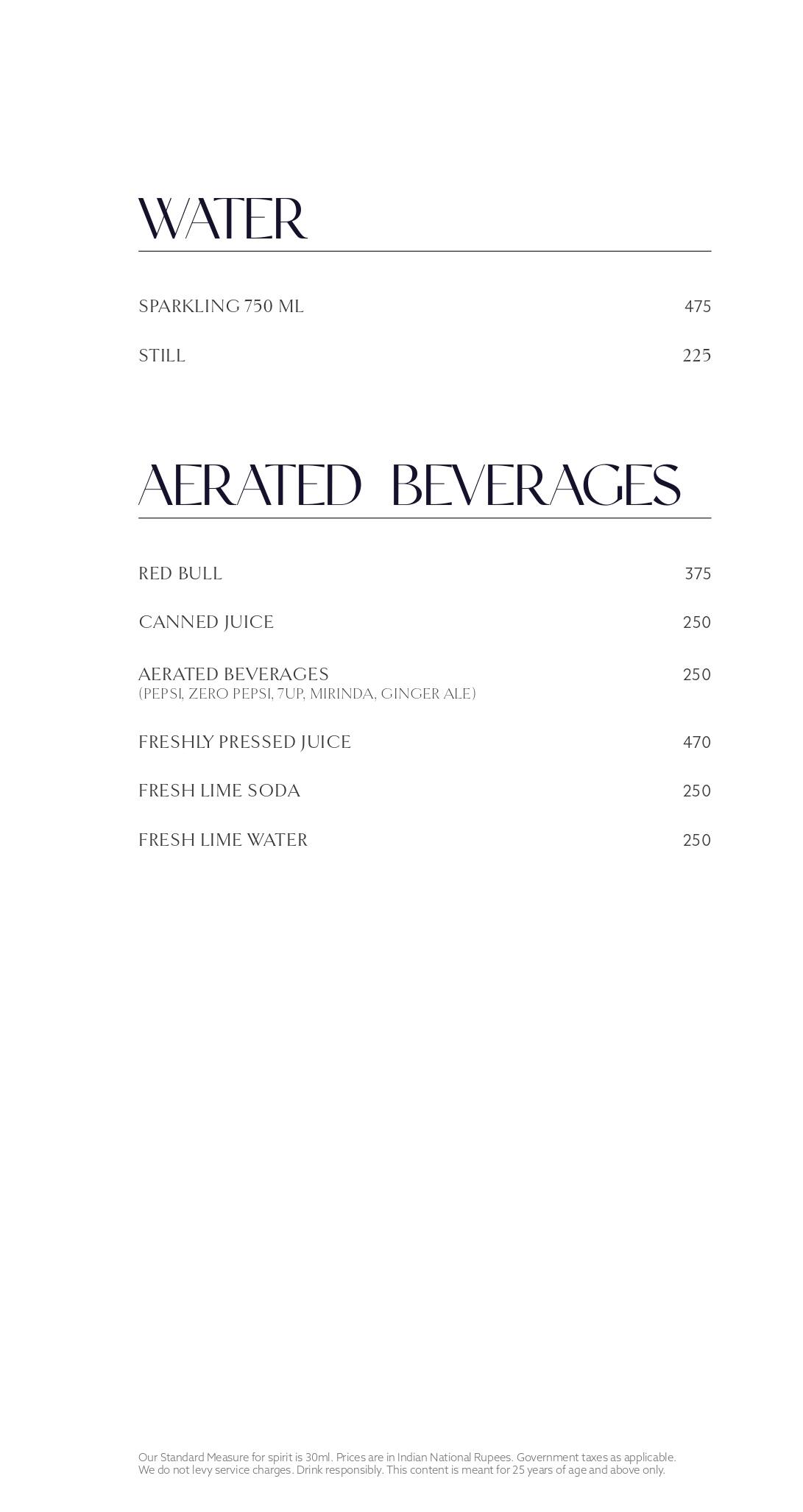 WATER

SPARKLING 750 ML 475

STILL 225

AERATED BEVERAGES

RED BULL 375

CANNED JUICE 250

AERATED BEVERAGES 250
(PEPSI, ZERO PEPSI, 7UP, MIRINDA, GINGER ALE)

FRESHLY PRESSED JUICE 470

FRESH LIME SODA 250

FRESH LIME WATER 250

Our Standard Measure for spirit is 30ml. Prices are in Indian National Rupees. Government taxes as applicable. We do not levy service charges. Drink responsibly. This content is meant for 25 years of age and above only.